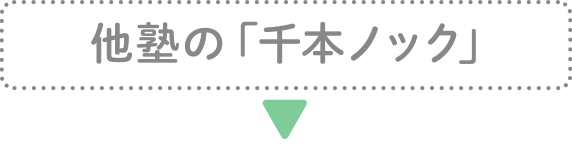 他塾の「千本ノック」